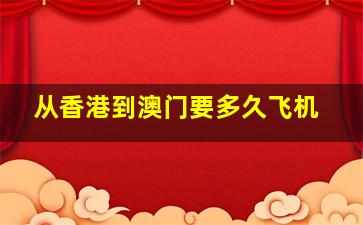 从香港到澳门要多久飞机